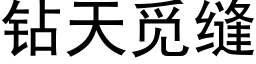 钻天觅缝